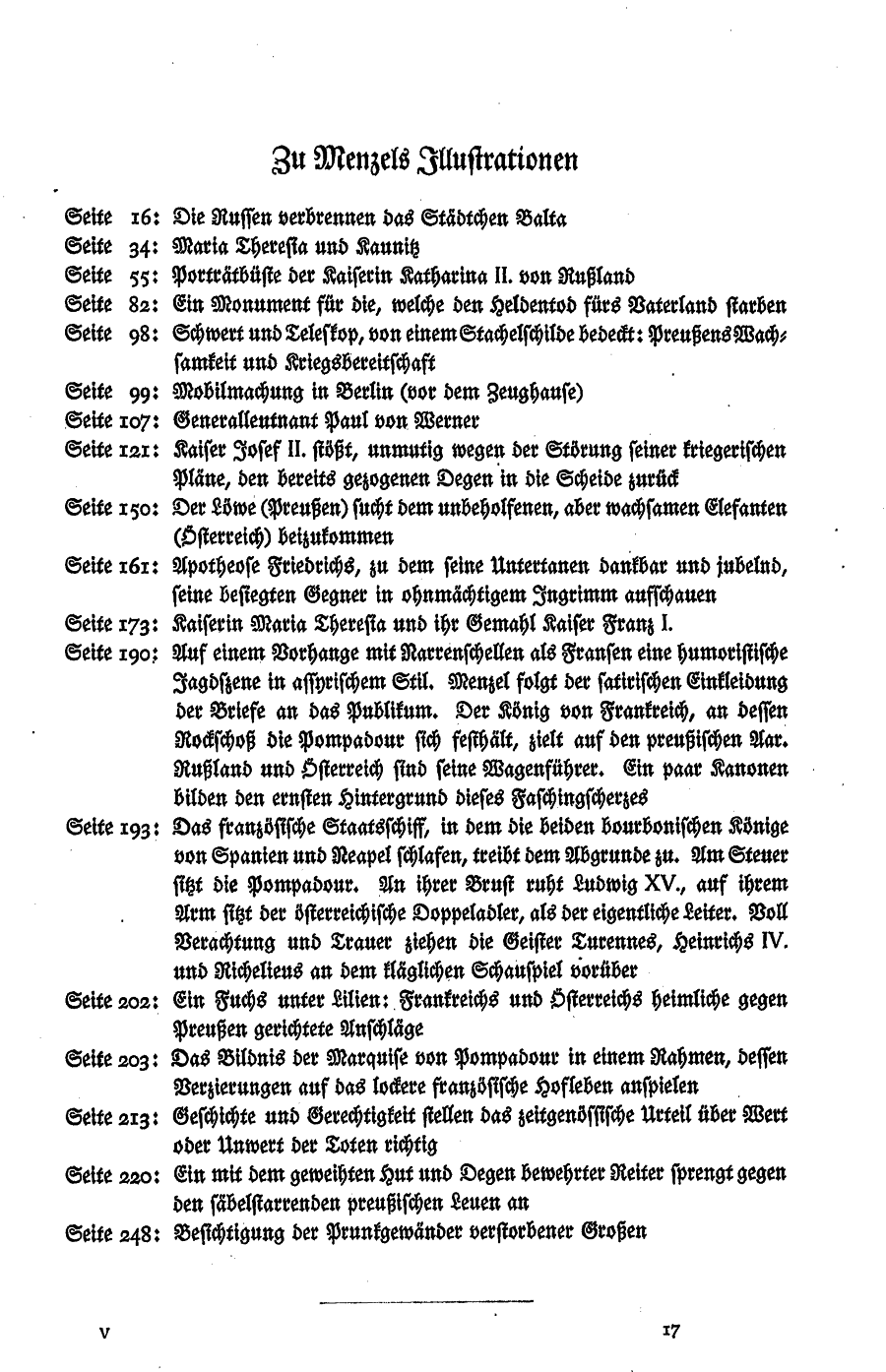 Zu Menzels Illustrationen

Seite 16: Die Russen verbrennen das Städtchen Balta
Seite 34: Maria Theresia und Kaunitz
Seite 55: Porträtbüste der Kaiserin Katharina II. von Rußland
Seite 82: Ein Monument für die, welche den Heldentod fürs Vaterland starben
Seite 98: Schwert und Teleskop, von einem Stachelschilde bedeckt: Preußens Wachsamkeit und Kriegsbereitschaft
Seite 99: Mobilmachung in Berlin (vor dem Zeughause)
Seite 107: Generalleutnant Paul von Werner
Seite 121: Kaiser Josef II. stößt, unmutig wegen der Störung seiner kriegerischen Pläne, den bereits gezogenen Degen in die Scheide zurück
Seite 150: Der Löwe (Preußen) sucht dem unbeholfenen, aber wachsamen Elefanten (Österreich) beizukommen
Seite 161: Apotheose Friedrichs, zu dem seine Untertanen dankbar und jubelnd, seine besiegten Gegner in ohnmächtigem Ingrimm aufschauen
Seite 173: Kaiserin Maria Theresia und ihr Gemahl Kaiser Franz I.
Seite 190: Auf einem Vorhange mit Narrenschellen als Fransen eine humoristische Jagdszene in assyrischem Stil. Menzel folgt der satirischen Einkleidung der Briefe an das Publikum. Der König von Frankreich, an dessen Rockschoß die Pompadour sich festhält, zielt auf den preußischen Aar. Rußland und Österreich sind seine Wagenführer. Ein paar Kanonen bilden den ernsten Hintergrund dieses Faschingscherzes
Seite 193: Das französische Staatsschiff, in dem die beiden bourbonischen Könige von Spanien und Neapel schlafen, treibt dem Abgrunde zu. Am Steuer sitzt die Pompadour. An ihrer Brust ruht Ludwig XV., auf ihrem Arm sitzt der österreichische Doppeladler, als der eigentliche Leiter. Voll Verachtung und Trauer ziehen die Geister Turennes, Heinrichs IV. und Richelieus an dem kläglichen Schauspiel vorüber
Seite 202: Ein Fuchs unter Lilien: Frankreichs und Österreichs heimliche gegen Preußen gerichtete Anschläge
Seite 203: Das Bildnis der Marquise von Pompadour in einem Rahmen, dessen Verzierungen auf das lockere französische Hofleben anspielen
Seite 213: Geschichte und Gerechtigkeit stellen das zeitgenössische Urteil über Wert oder Unwert der Toten richtig
Seite 220: Ein mit dem geweihten Hut und Degen bewehrter Reiter sprengt gegen den säbelstarrenden preußischen Leuen an
Seite 248: Besichtigung der Prunkgewänder verstorbener Großen

V 17